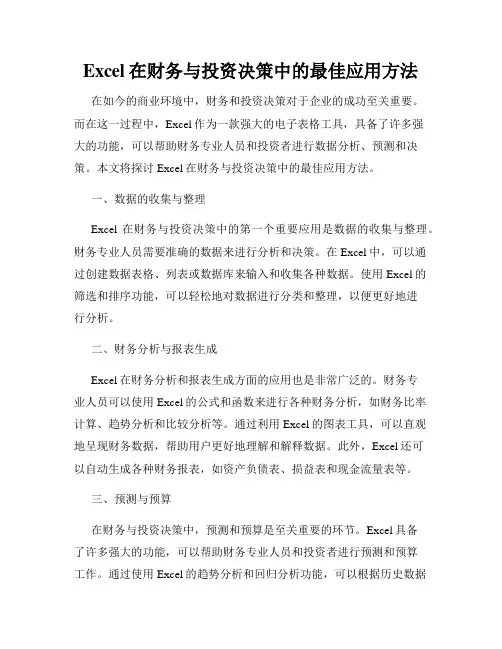 Excel 在财务与投资决策中的最佳应用方法

在如今的商业环境中，财务和投资决策对于企业的成功至关重要。而在这一过程中，Excel 作为一款强大的电子表格工具，具备了许多强大的功能，可以帮助财务专业人员和投资者进行数据分析、预测和决策。本文将探讨 Excel 在财务与投资决策中的最佳应用方法。

一、数据的收集与整理

Excel 在财务与投资决策中的第一个重要应用是数据的收集与整理。财务专业人员需要准确的数据来进行分析和决策。在 Excel 中，可以通过创建数据表格、列表或数据库来输入和收集各种数据。使用 Excel 的筛选和排序功能，可以轻松地对数据进行分类和整理，以便更好地进行分析。

二、财务分析与报表生成

Excel 在财务分析和报表生成方面的应用也是非常广泛的。财务专业人员可以使用 Excel 的公式和函数来进行各种财务分析，如财务比率计算、趋势分析和比较分析等。通过利用 Excel 的图表工具，可以直观地呈现财务数据，帮助用户更好地理解和解释数据。此外，Excel 还可以自动生成各种财务报表，如资产负债表、损益表和现金流量表等。

三、预测与预算

在财务与投资决策中，预测和预算是至关重要的环节。Excel 具备了许多强大的功能，可以帮助财务专业人员和投资者进行预测和预算工作。通过使用 Excel 的趋势分析和回归分析功能，可以根据历史数据